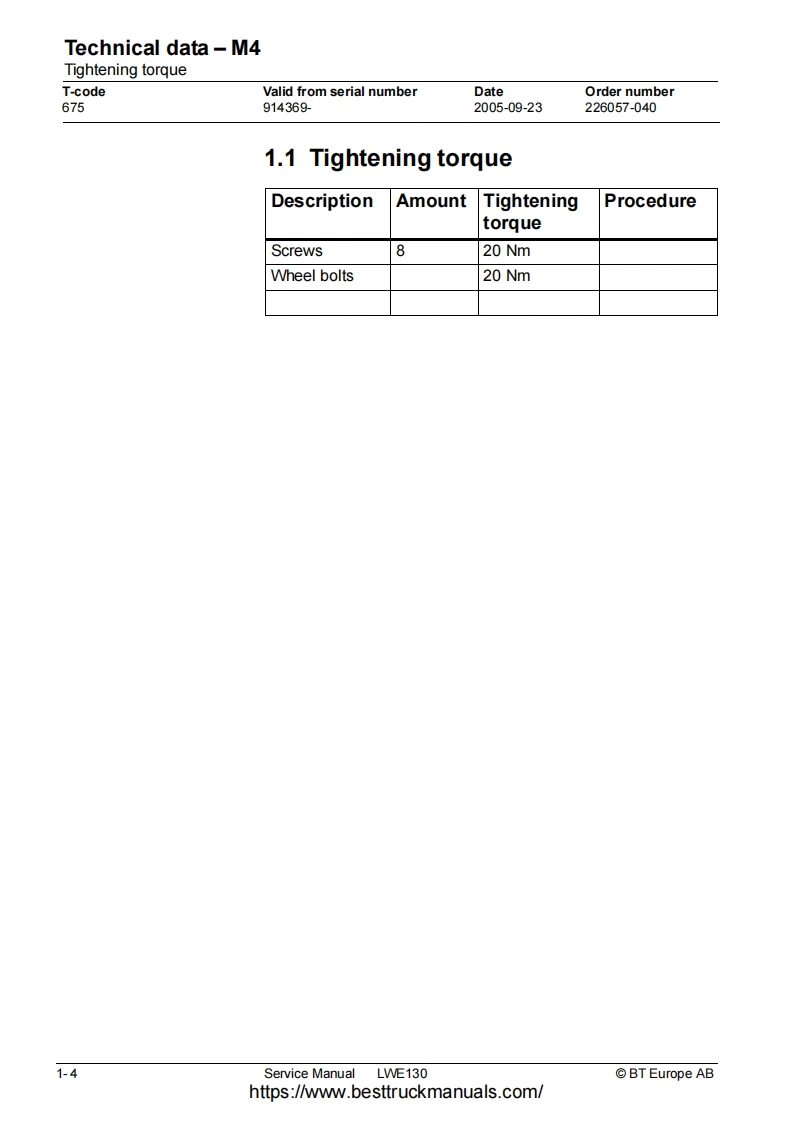 Technical data – M4
Tightening torque

| T-code | Valid from serial number | Date | Order number |
|---|---|---|---|
| 675 | 914369- | 2005-09-23 | 226057-040 |

1.1 Tightening torque

| Description | Amount | Tightening torque | Procedure |
|---|---|---|---|
| Screws | 8 | 20 Nm | |
| Wheel bolts | | 20 Nm | |
| | | | |

1- 4 Service Manual LWE130 © BT Europe AB
https://www.besttruckmanuals.com/